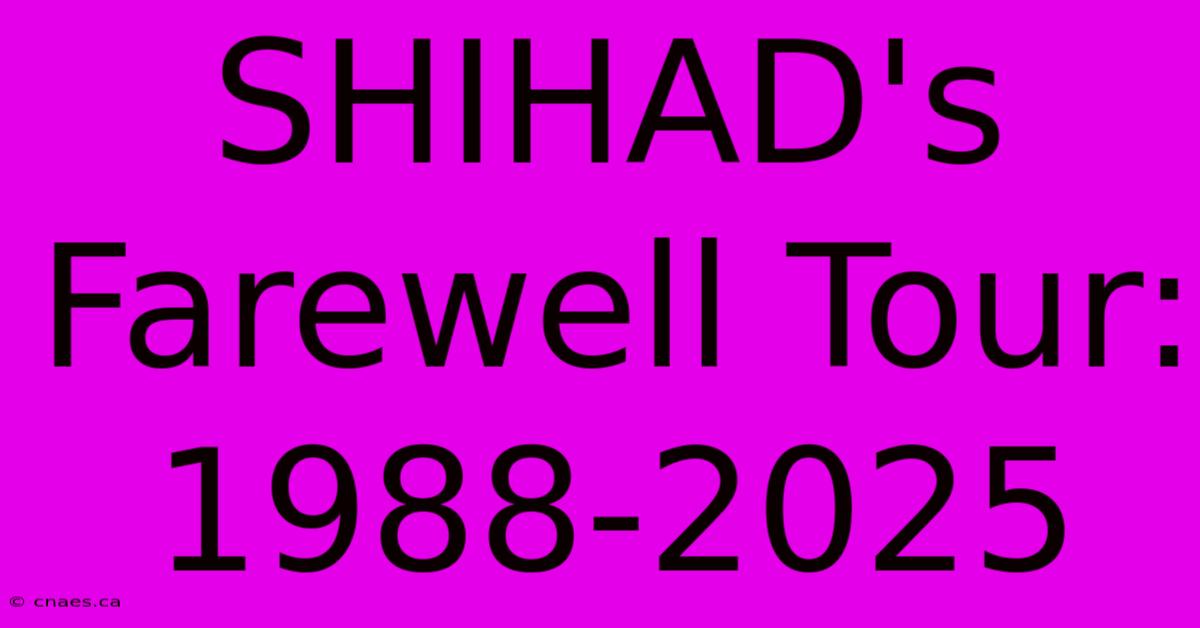 SHIHAD's Farewell Tour: 1988-2025

© cnaes.ca